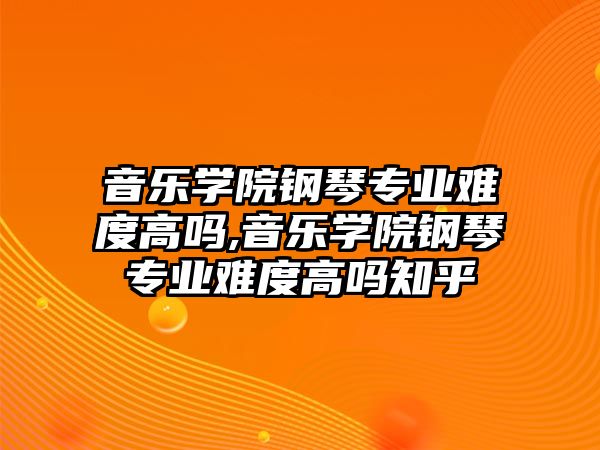 音乐学院钢琴专业难度高吗,音乐学院钢琴专业难度高吗知乎